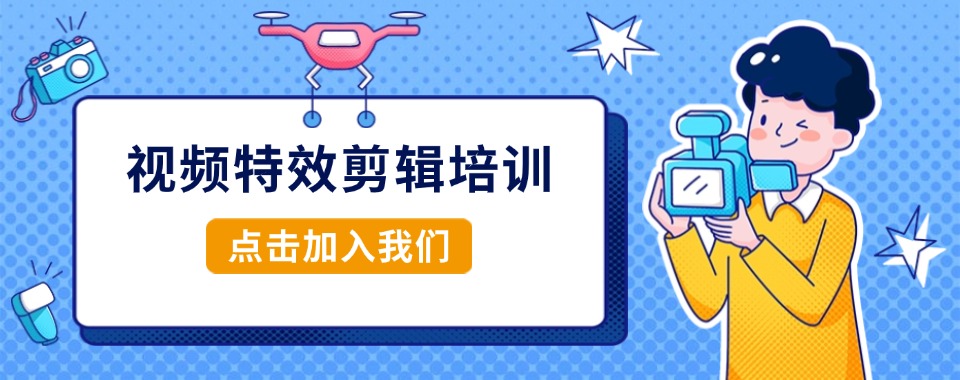 视频特效剪辑培训

点击加入我们